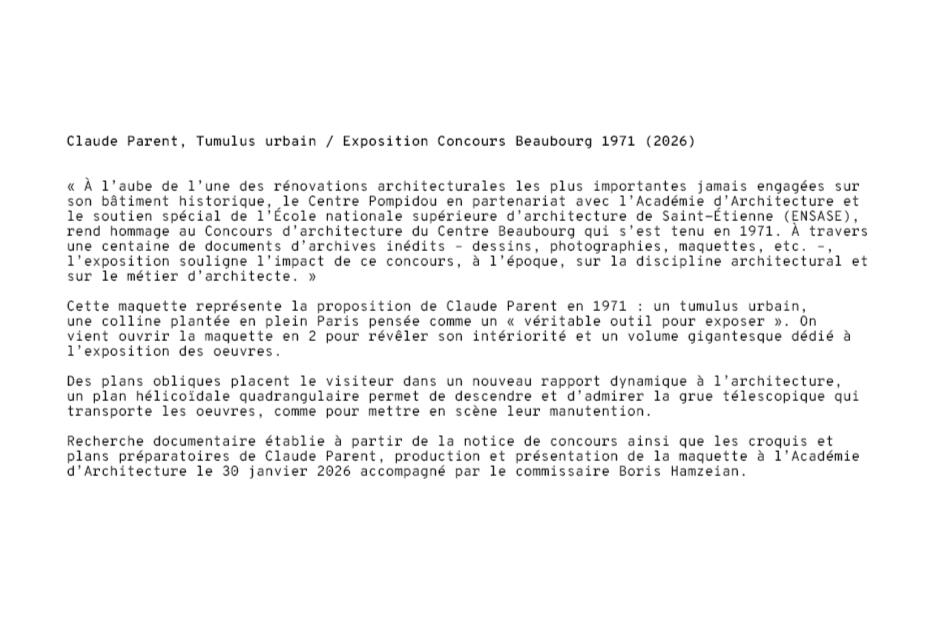 Claude Parent, Tumulus urbain / Exposition Concours Beaubourg 1971 (2026)

« À l'aube de l'une des rénovations architecturales les plus importantes jamais engagées sur son bâtiment historique, le Centre Pompidou en partenariat avec l'Académie d'Architecture et le soutien spécial de l'École nationale supérieure d'architecture de Saint-Étienne (ENSASE), rend hommage au Concours d'architecture du Centre Beaubourg qui s'est tenu en 1971. À travers une centaine de documents d'archives inédits - dessins, photographies, maquettes, etc. -, l'exposition souligne l'impact de ce concours, à l'époque, sur la discipline architectural et sur le métier d'architecte. »

Cette maquette représente la proposition de Claude Parent en 1971 : un tumulus urbain, une colline plantée en plein Paris pensée comme un « véritable outil pour exposer ». On vient ouvrir la maquette en 2 pour révéler son intériorité et un volume gigantesque dédié à l'exposition des oeuvres.

Des plans obliques placent le visiteur dans un nouveau rapport dynamique à l'architecture, un plan hélicoïdale quadrangulaire permet de descendre et d'admirer la grue télescopique qui transporte les oeuvres, comme pour mettre en scène leur manutention.

Recherche documentaire établie à partir de la notice de concours ainsi que les croquis et plans préparatoires de Claude Parent, production et présentation de la maquette à l'Académie d'Architecture le 30 janvier 2026 accompagné par le commissaire Boris Hamzeian.